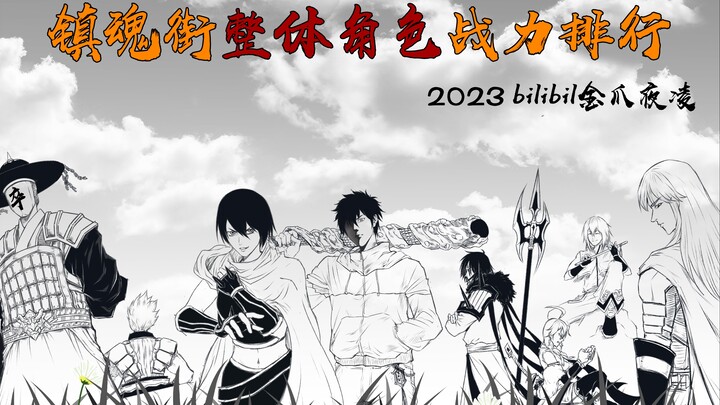 镇魂街整体角色战力排行

2023 bilibil金爪夜凌

卒